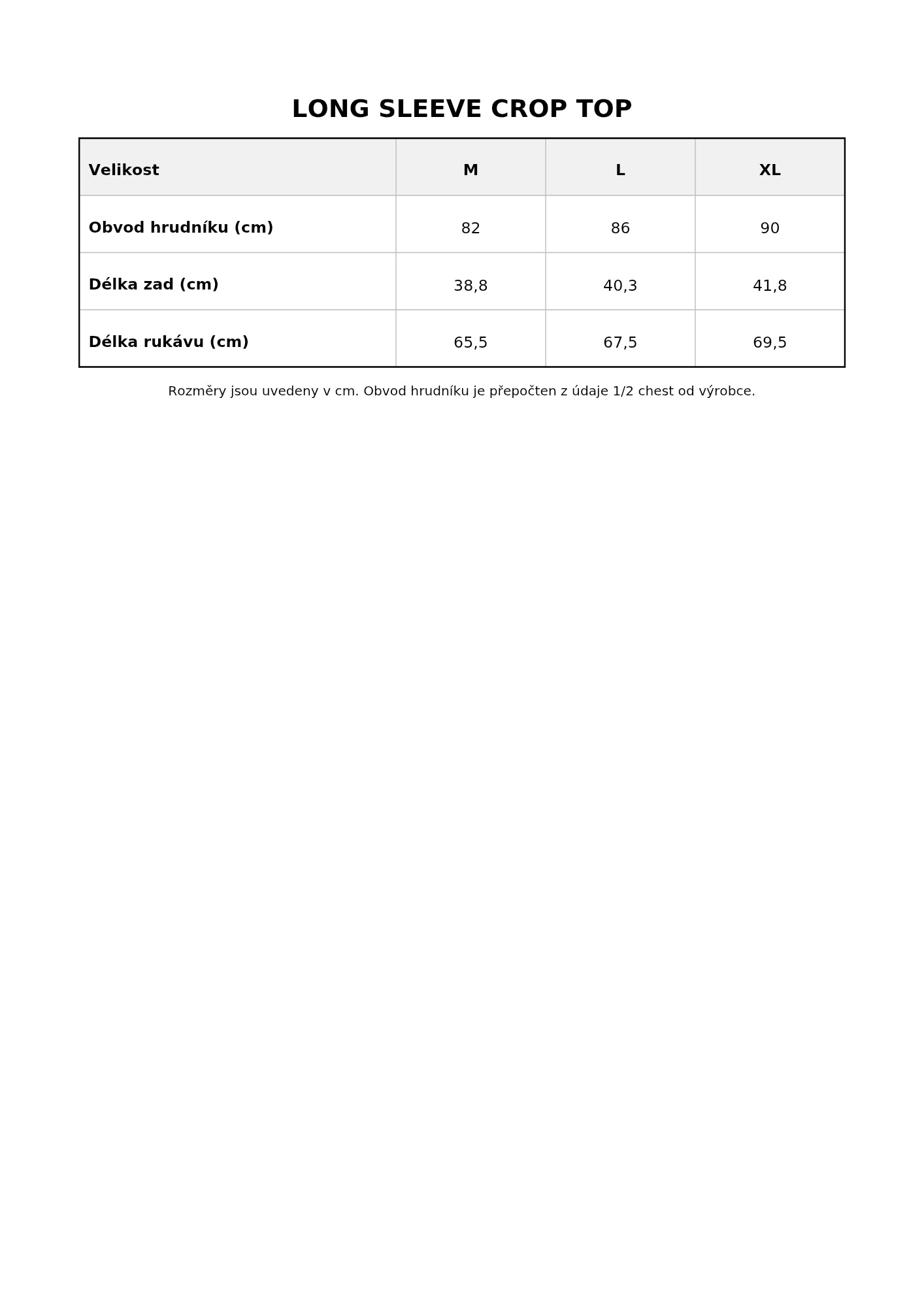 LONG SLEEVE CROP TOP

| Velikost | M | L | XL |
|---|---|---|---|
| Obvod hrudníku (cm) | 82 | 86 | 90 |
| Délka zad (cm) | 38,8 | 40,3 | 41,8 |
| Délka rukávu (cm) | 65,5 | 67,5 | 69,5 |

Rozměry jsou uvedeny v cm. Obvod hrudníku je přepočten z údaje 1/2 chest od výrobce.